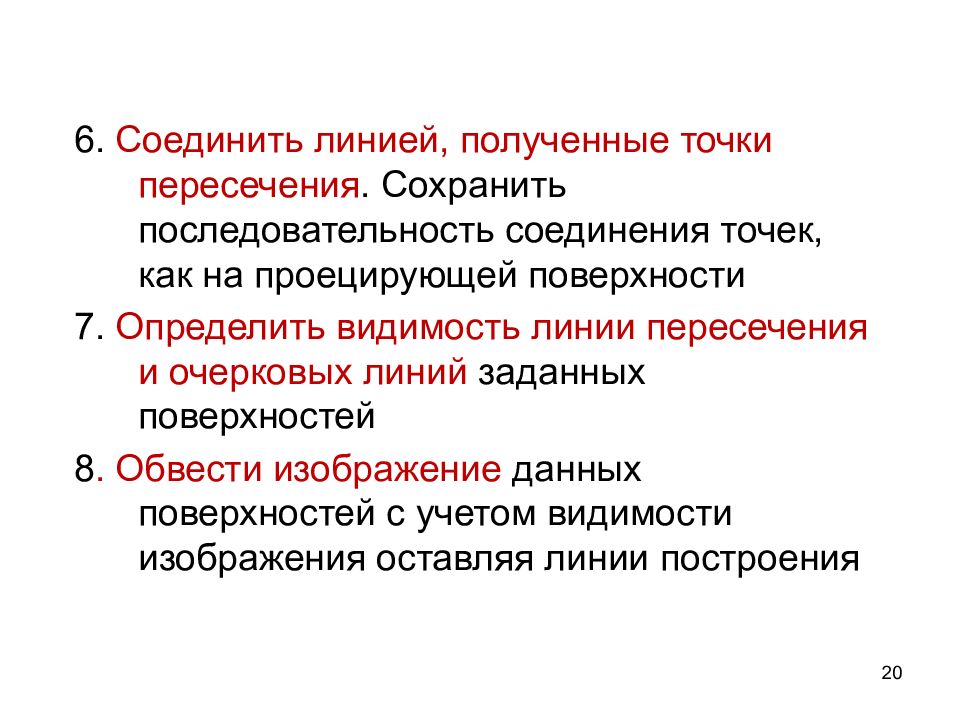 6. Соединить линией, полученные точки пересечения. Сохранить последовательность соединения точек, как на проецирующей поверхности

7. Определить видимость линии пересечения и очерковых линий заданных поверхностей

8. Обвести изображение данных поверхностей с учетом видимости изображения оставляя линии построения

20